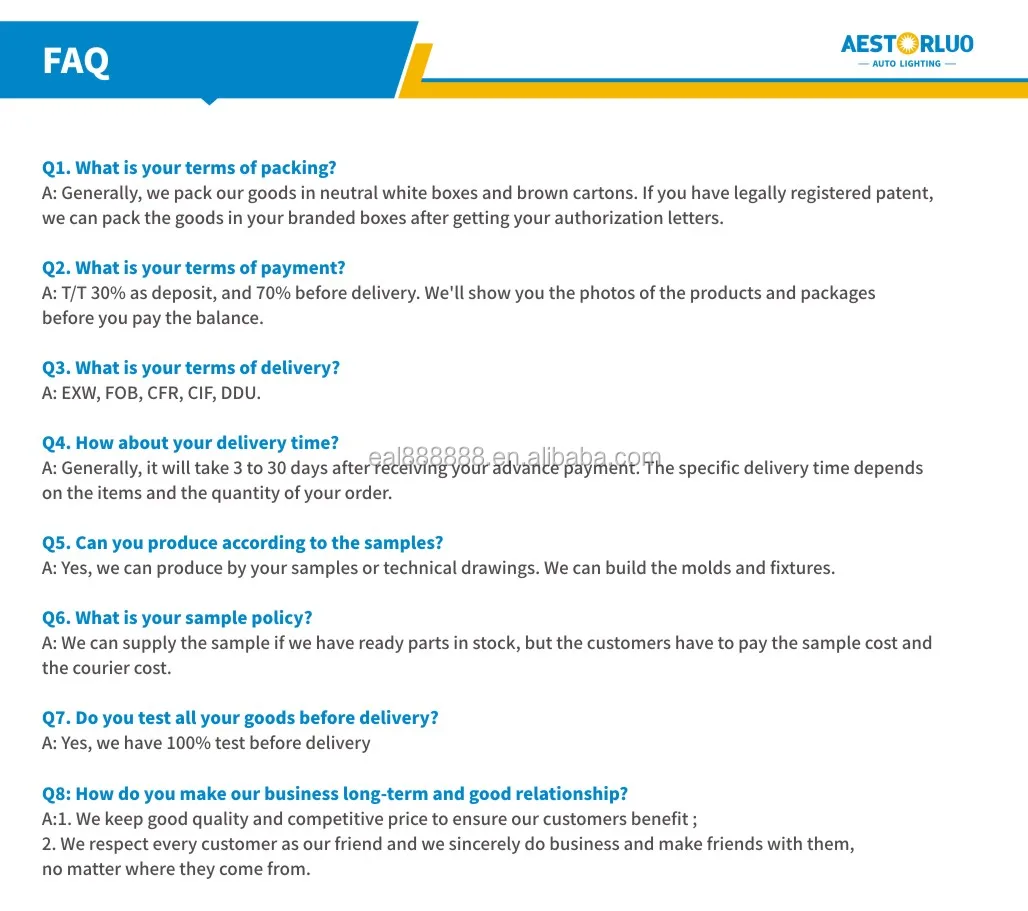 FAQ

AESTORLUO
— AUTO LIGHTING —

Q1. What is your terms of packing?
A: Generally, we pack our goods in neutral white boxes and brown cartons. If you have legally registered patent, we can pack the goods in your branded boxes after getting your authorization letters.

Q2. What is your terms of payment?
A: T/T 30% as deposit, and 70% before delivery. We'll show you the photos of the products and packages before you pay the balance.

Q3. What is your terms of delivery?
A: EXW, FOB, CFR, CIF, DDU.

Q4. How about your delivery time?
A: Generally, it will take 3 to 30 days after receiving your advance payment. The specific delivery time depends on the items and the quantity of your order.

Q5. Can you produce according to the samples?
A: Yes, we can produce by your samples or technical drawings. We can build the molds and fixtures.

Q6. What is your sample policy?
A: We can supply the sample if we have ready parts in stock, but the customers have to pay the sample cost and the courier cost.

Q7. Do you test all your goods before delivery?
A: Yes, we have 100% test before delivery

Q8: How do you make our business long-term and good relationship?
A:1. We keep good quality and competitive price to ensure our customers benefit ;
2. We respect every customer as our friend and we sincerely do business and make friends with them, no matter where they come from.

eal888888.en.alibaba.com